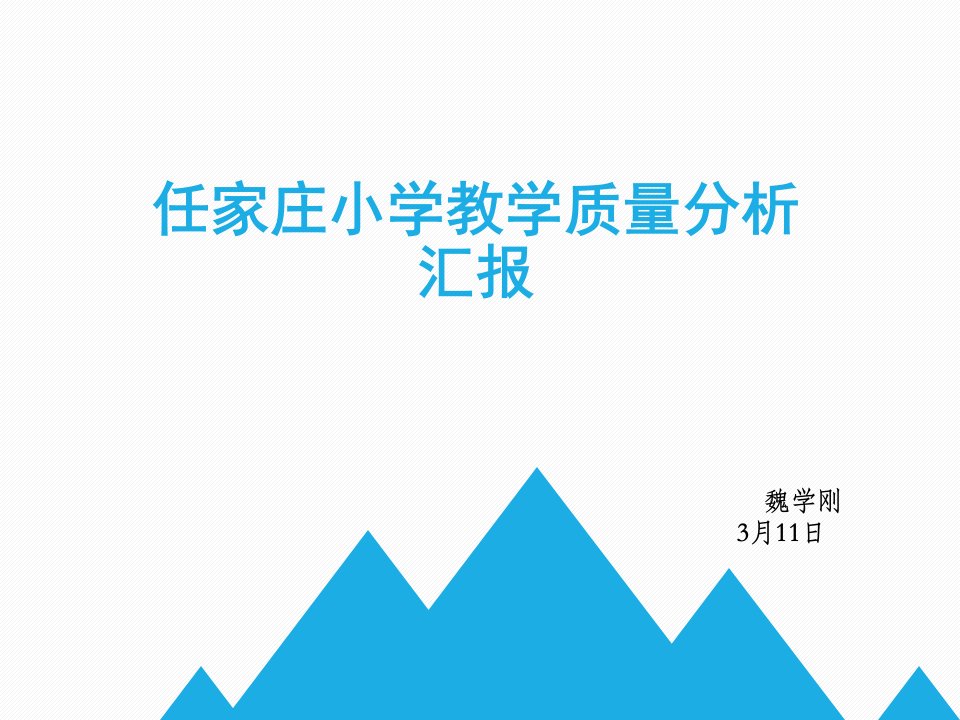 任家庄小学教学质量分析汇报

魏学刚
3月11日